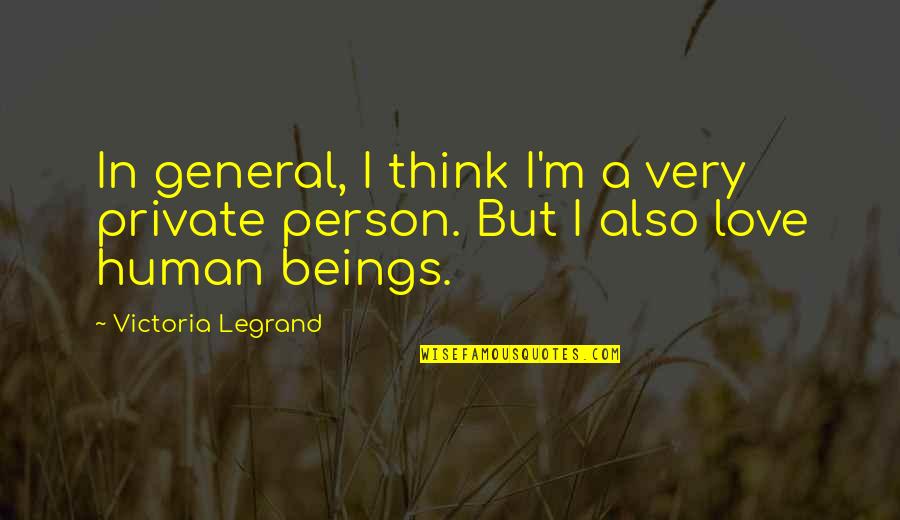 In general, I think I'm a very private person. But I also love human beings.

~ Victoria Legrand

WISEFAMOUSQUOTES.COM